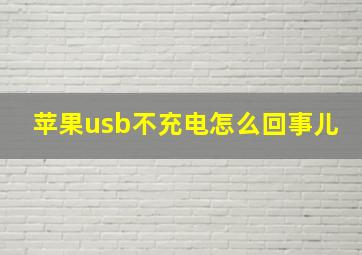 苹果usb不充电怎么回事儿